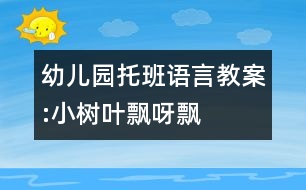 幼儿园托班语言教案:小树叶飘呀飘